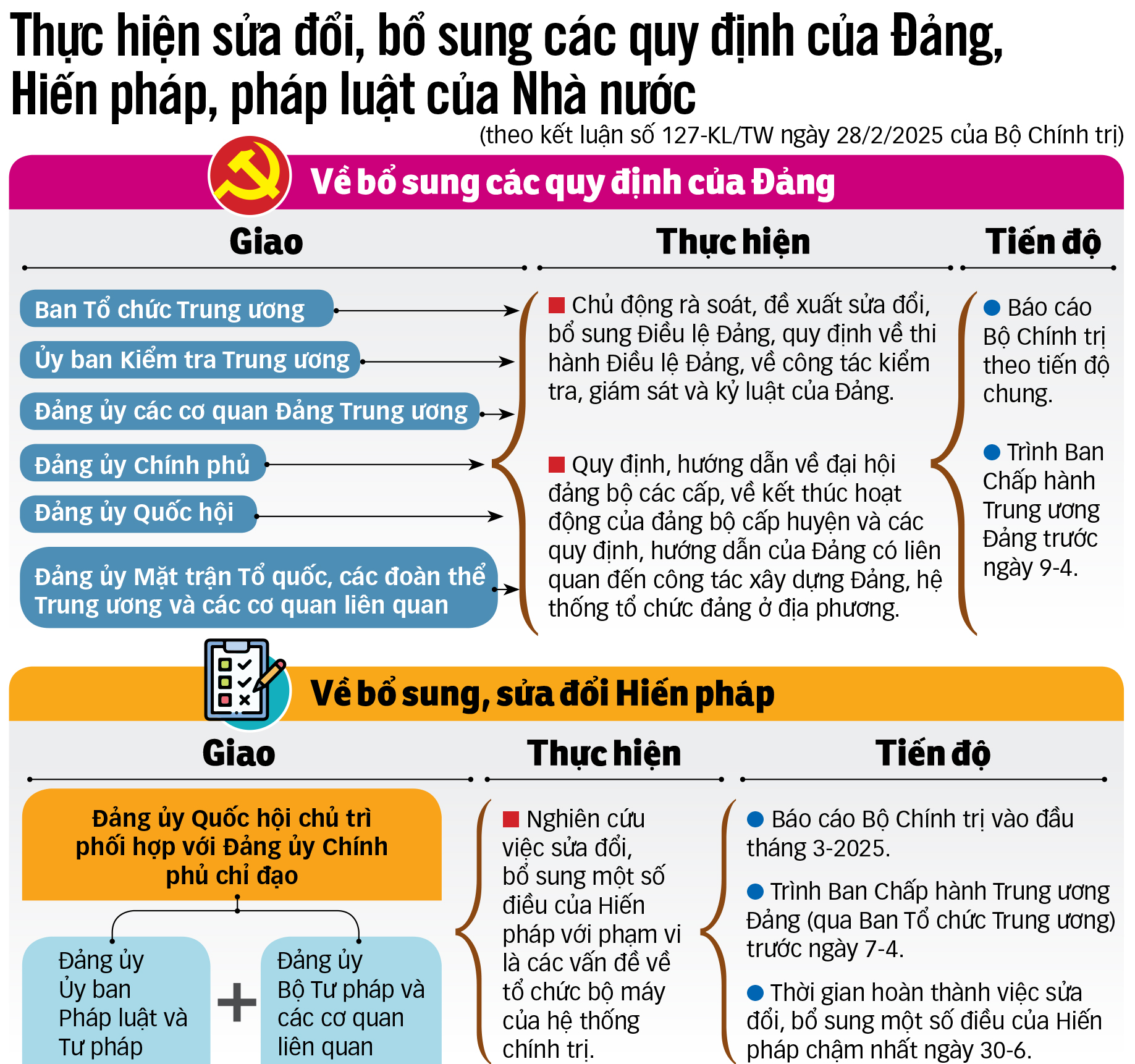 Thực hiện sửa đổi, bổ sung các quy định của Đảng, Hiến pháp, pháp luật của Nhà nước
(theo kết luận số 127-KL/TW ngày 28/2/2025 của Bộ Chính trị)

Về bổ sung các quy định của Đảng

Giao

Ban Tổ chức Trung ương

Ủy ban Kiểm tra Trung ương

Đảng ủy các cơ quan Đảng Trung ương

Đảng ủy Chính phủ

Đảng ủy Quốc hội

Đảng ủy Mặt trận Tổ quốc, các đoàn thể Trung ương và các cơ quan liên quan

Thực hiện

Chủ động rà soát, đề xuất sửa đổi, bổ sung Điều lệ Đảng, quy định về thi hành Điều lệ Đảng, về công tác kiểm tra, giám sát và kỷ luật của Đảng.

Quy định, hướng dẫn về đại hội đảng bộ các cấp, về kết thúc hoạt động của đảng bộ cấp huyện và các quy định, hướng dẫn của Đảng có liên quan đến công tác xây dựng Đảng, hệ thống tổ chức đảng ở địa phương.

Tiến độ

Báo cáo Bộ Chính trị theo tiến độ chung.

Trình Ban Chấp hành Trung ương Đảng trước ngày 9-4.

Về bổ sung, sửa đổi Hiến pháp

Giao

Đảng ủy Quốc hội chủ trì phối hợp với Đảng ủy Chính phủ chỉ đạo

Đảng ủy Ủy ban Pháp luật và Tư pháp

+

Đảng ủy Bộ Tư pháp và các cơ quan liên quan

Thực hiện

Nghiên cứu việc sửa đổi, bổ sung một số điều của Hiến pháp với phạm vi là các vấn đề về tổ chức bộ máy của hệ thống chính trị.

Tiến độ

Báo cáo Bộ Chính trị vào đầu tháng 3-2025.

Trình Ban Chấp hành Trung ương Đảng (qua Ban Tổ chức Trung ương) trước ngày 7-4.

Thời gian hoàn thành việc sửa đổi, bổ sung một số điều của Hiến pháp chậm nhất ngày 30-6.